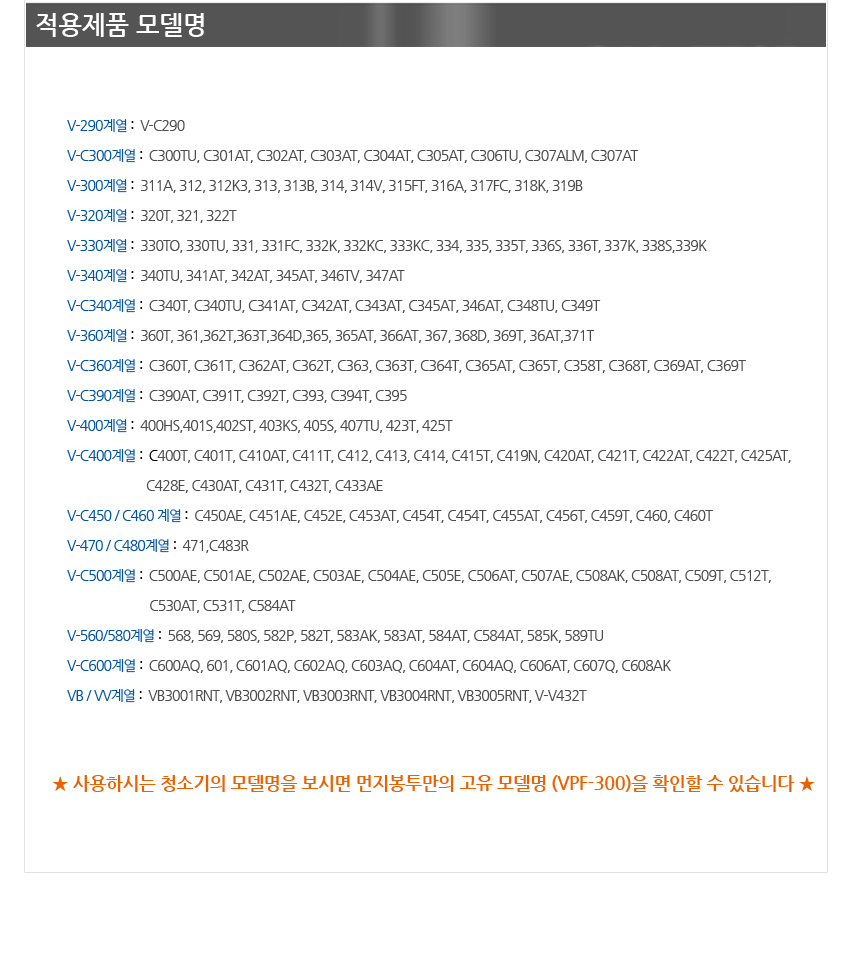 적용제품 모델명

V-290계열 : V-C290

V-C300계열 : C300TU, C301AT, C302AT, C303AT, C304AT, C305AT, C306TU, C307ALM, C307AT

V-300계열 : 311A, 312, 312K3, 313, 313B, 314, 314V, 315FT, 316A, 317FC, 318K, 319B

V-320계열 : 320T, 321, 322T

V-330계열 : 330TO, 330TU, 331, 331FC, 332K, 332KC, 333KC, 334, 335, 335T, 336S, 336T, 337K, 338S,339K

V-340계열 : 340TU, 341AT, 342AT, 345AT, 346TV, 347AT

V-C340계열 : C340T, C340TU, C341AT, C342AT, C343AT, C345AT, 346AT, C348TU, C349T

V-360계열 : 360T, 361,362T,363T,364D,365, 365AT, 366AT, 367, 368D, 369T, 36AT,371T

V-C360계열 : C360T, C361T, C362AT, C362T, C363, C363T, C364T, C365AT, C365T, C358T, C368T, C369AT, C369T

V-C390계열 : C390AT, C391T, C392T, C393, C394T, C395

V-400계열 : 400HS,401S,402ST, 403KS, 405S, 407TU, 423T, 425T

V-C400계열 : C400T, C401T, C410AT, C411T, C412, C413, C414, C415T, C419N, C420AT, C421T, C422AT, C422T, C425AT, C428E, C430AT, C431T, C432T, C433AE

V-C450 / C460 계열 : C450AE, C451AE, C452E, C453AT, C454T, C454T, C455AT, C456T, C459T, C460, C460T

V-470 / C480계열 : 471,C483R

V-C500계열 : C500AE, C501AE, C502AE, C503AE, C504AE, C505E, C506AT, C507AE, C508AK, C508AT, C509T, C512T, C530AT, C531T, C584AT

V-560/580계열 : 568, 569, 580S, 582P, 582T, 583AK, 583AT, 584AT, C584AT, 585K, 589TU

V-C600계열 : C600AQ, 601, C601AQ, C602AQ, C603AQ, C604AT, C604AQ, C606AT, C607Q, C608AK

VB / VV계열 : VB3001RNT, VB3002RNT, VB3003RNT, VB3004RNT, VB3005RNT, V-V432T

★ 사용하시는 청소기의 모델명을 보시면 먼지봉투만의 고유 모델명 (VPF-300)을 확인할 수 있습니다 ★